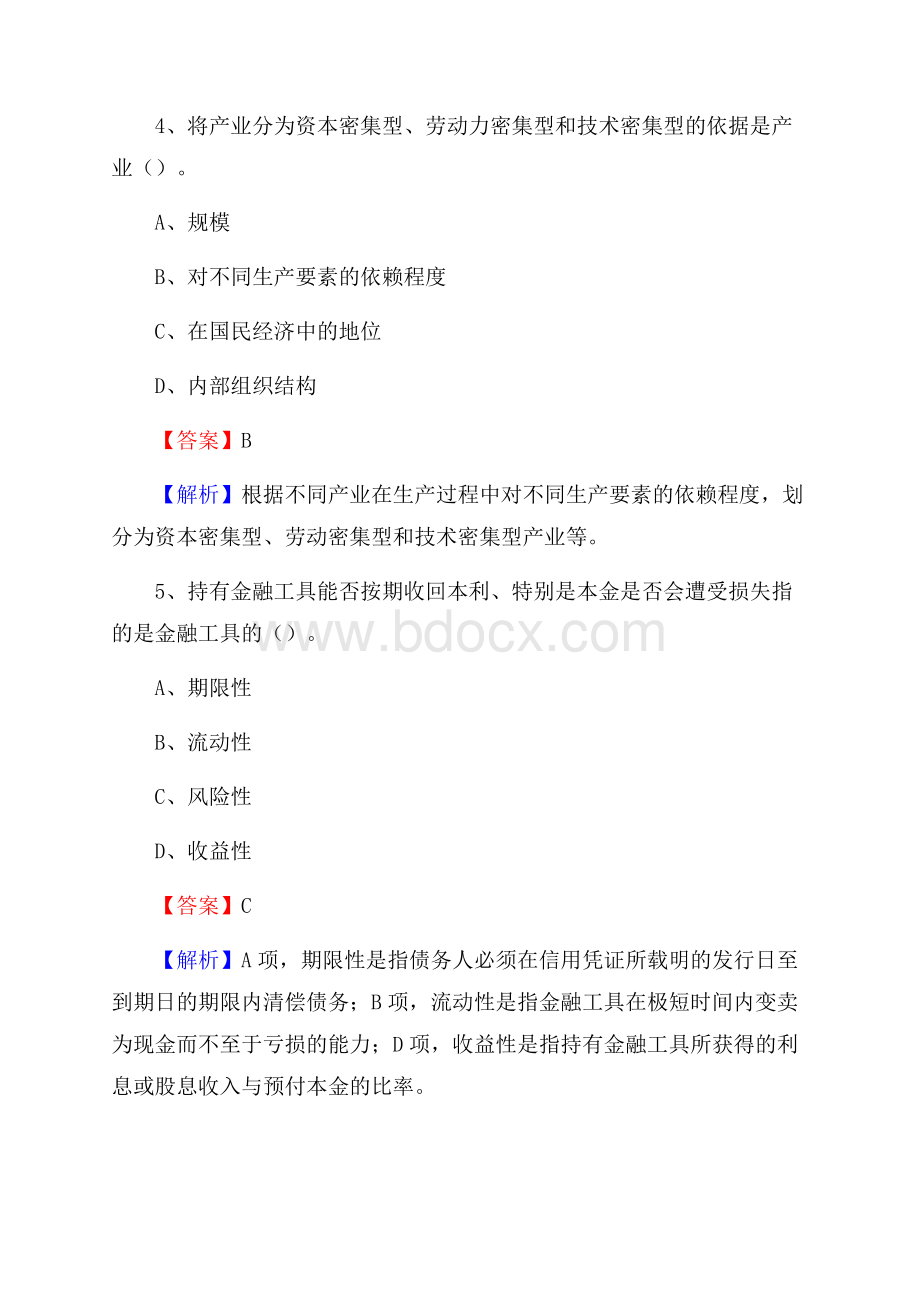 4、将产业分为资本密集型、劳动力密集型和技术密集型的依据是产业（）。

A、规模

B、对不同生产要素的依赖程度

C、在国民经济中的地位

D、内部组织结构

【答案】B

【解析】根据不同产业在生产过程中对不同生产要素的依赖程度，划分为资本密集型、劳动密集型和技术密集型产业等。

5、持有金融工具能否按期收回本利、特别是本金是否会遭受损失指的是金融工具的（）。

www.bdocx.com

A、期限性

B、流动性

C、风险性

D、收益性

【答案】C

【解析】A项，期限性是指债务人必须在信用凭证所载明的发行日至到期日的期限内清偿债务；B项，流动性是指金融工具在极短时间内变卖为现金而不至于亏损的能力；D项，收益性是指持有金融工具所获得的利息或股息收入与预付本金的比率。